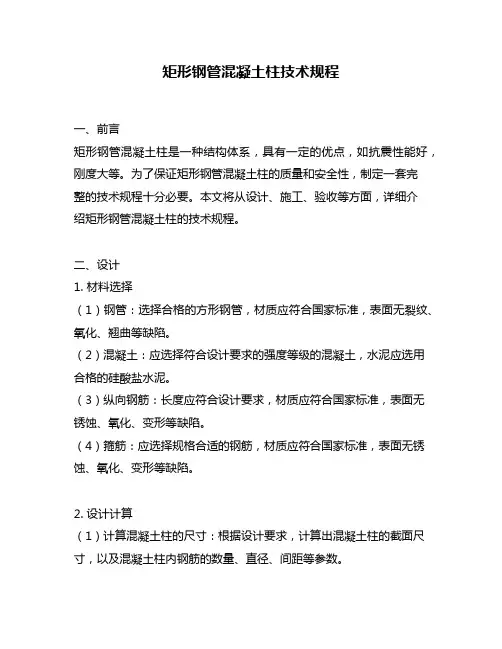 矩形钢管混凝土柱技术规程

一、前言
矩形钢管混凝土柱是一种结构体系，具有一定的优点，如抗震性能好，刚度大等。为了保证矩形钢管混凝土柱的质量和安全性，制定一套完整的技术规程十分必要。本文将从设计、施工、验收等方面，详细介绍矩形钢管混凝土柱的技术规程。

二、设计
1. 材料选择
（1）钢管：选择合格的方形钢管，材质应符合国家标准，表面无裂纹、氧化、翘曲等缺陷。
（2）混凝土：应选择符合设计要求的强度等级的混凝土，水泥应选用合格的硅酸盐水泥。
（3）纵向钢筋：长度应符合设计要求，材质应符合国家标准，表面无锈蚀、氧化、变形等缺陷。
（4）箍筋：应选择规格合适的钢筋，材质应符合国家标准，表面无锈蚀、氧化、变形等缺陷。

2. 设计计算
（1）计算混凝土柱的尺寸：根据设计要求，计算出混凝土柱的截面尺寸，以及混凝土柱内钢筋的数量、直径、间距等参数。